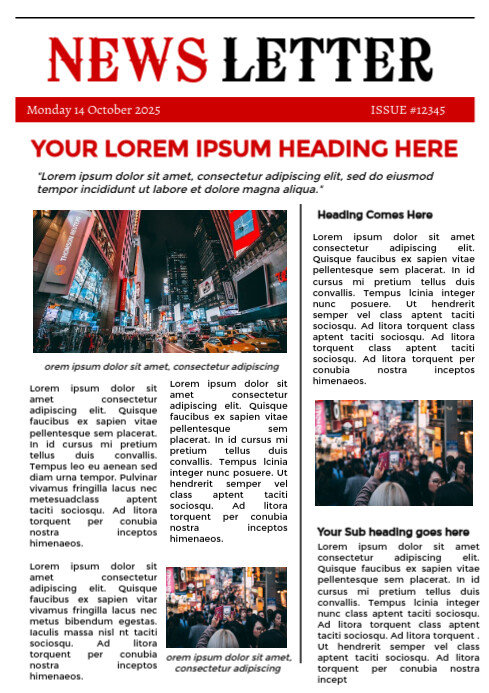 NEWS LETTER

Monday 14 October 2025

ISSUE #12345

YOUR LOREM IPSUM HEADING HERE

"Lorem ipsum dolor sit amet, consectetur adipiscing elit, sed do eiusmod tempor incididunt ut labore et dolore magna aliqua."

THOMSON REUTERS

orem ipsum dolor sit amet, consectetur adipiscing

Lorem ipsum dolor sit amet consectetur adipiscing elit. Quisque faucibus ex sapien vitae pellentesque sem placerat. In id cursus mi pretium tellus duis convallis. Tempus leo eu aenean sed diam urna tempor. Pulvinar vivamus fringilla lacus nec metesuadclass aptent taciti sociosqu. Ad litora torquent per conubia nostra inceptos himenaeos.

Lorem ipsum dolor sit amet consectetur adipiscing elit. Quisque faucibus ex sapien vitar vivamus fringilla lacus nec metus bibendum egestas. Iaculis massa nisl nt taciti sociosqu. Ad litora torquent per conubia nostra inceptos himenaeos.

Lorem ipsum dolor sit amet consectetur adipiscing elit. Quisque faucibus ex sapien vitae pellentesque sem placerat. In id cursus mi pretium tellus duis convallis. Tempus lcinia integer nunc posuere. Ut hendrerit semper vel class aptent taciti sociosqu. Ad litora torquent per conubia nostra inceptos himenaeos.

orem ipsum dolor sit amet, consectetur adipiscing

Heading Comes Here

Lorem ipsum dolor sit amet consectetur adipiscing elit. Quisque faucibus ex sapien vitae pellentesque sem placerat. In id cursus mi pretium tellus duis convallis. Tempus lcinia integer nunc posuere. Ut hendrerit semper vel class aptent taciti sociosqu. Ad litora torquent class aptent taciti sociosqu. Ad litora torquent class aptent taciti sociosqu. Ad litora torquent per conubia nostra inceptos himenaeos.

Your Sub heading goes here

Lorem ipsum dolor sit amet consectetur adipiscing elit. Quisque faucibus ex sapien vitae pellentesque sem placerat. In id cursus mi pretium tellus duis convallis. Tempus lcinia integer nunc class aptent taciti sociosqu. Ad litora torquent class aptent taciti sociosqu. Ad litora torquent . Ut hendrerit semper vel class aptent taciti sociosqu. Ad litora torquent per conubia nostra incept